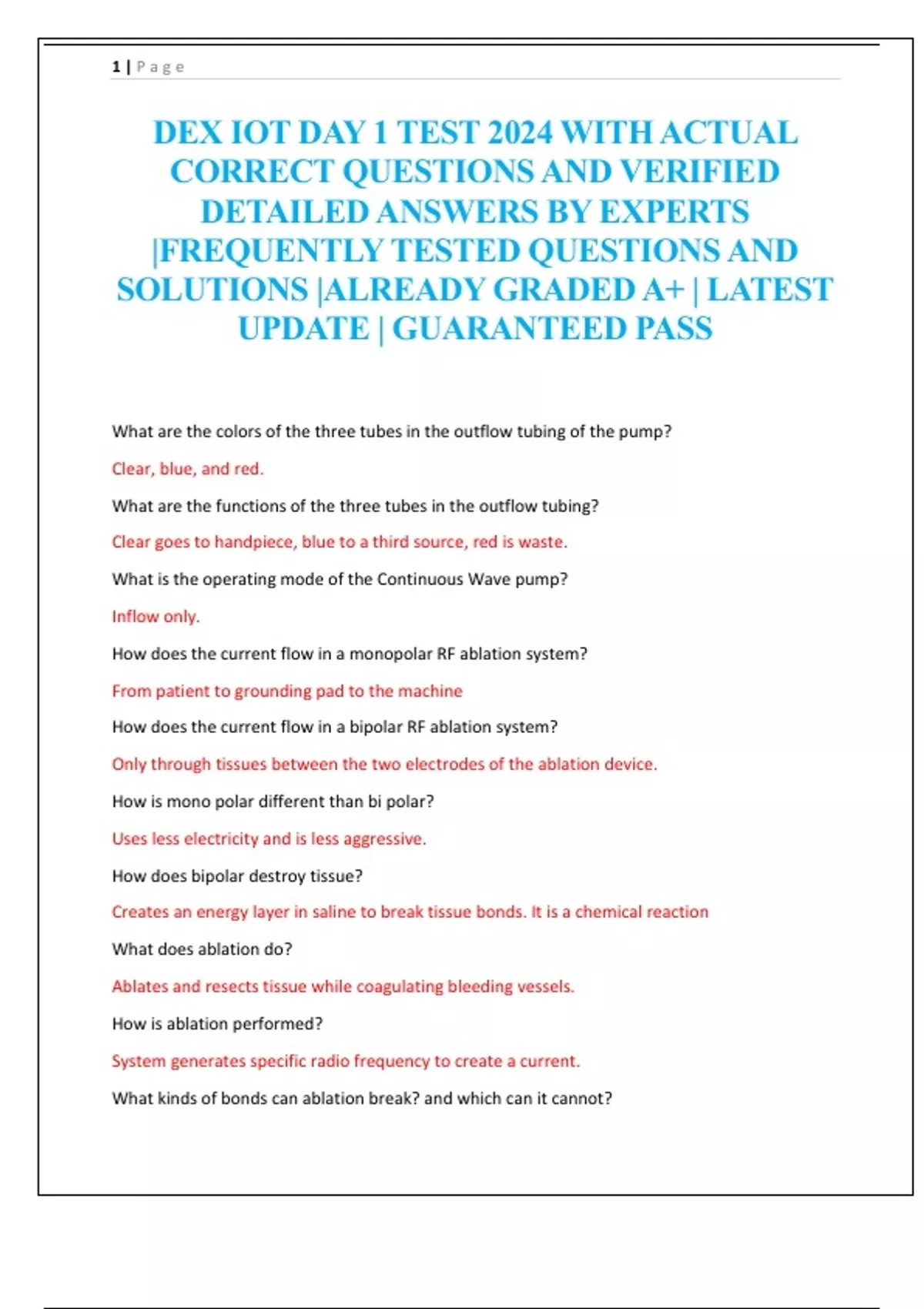 1 | Page

DEX IOT DAY 1 TEST 2024 WITH ACTUAL CORRECT QUESTIONS AND VERIFIED DETAILED ANSWERS BY EXPERTS |FREQUENTLY TESTED QUESTIONS AND SOLUTIONS |ALREADY GRADED A+ | LATEST UPDATE | GUARANTEED PASS

What are the colors of the three tubes in the outflow tubing of the pump?

Clear, blue, and red.

What are the functions of the three tubes in the outflow tubing?

Clear goes to handpiece, blue to a third source, red is waste.

What is the operating mode of the Continuous Wave pump?

Inflow only.

How does the current flow in a monopolar RF ablation system?

From patient to grounding pad to the machine

How does the current flow in a bipolar RF ablation system?

Only through tissues between the two electrodes of the ablation device.

How is mono polar different than bi polar?

Uses less electricity and is less aggressive.

How does bipolar destroy tissue?

Creates an energy layer in saline to break tissue bonds. It is a chemical reaction

What does ablation do?

Ablates and resects tissue while coagulating bleeding vessels.

How is ablation performed?

System generates specific radio frequency to create a current.

What kinds of bonds can ablation break? and which can it cannot?